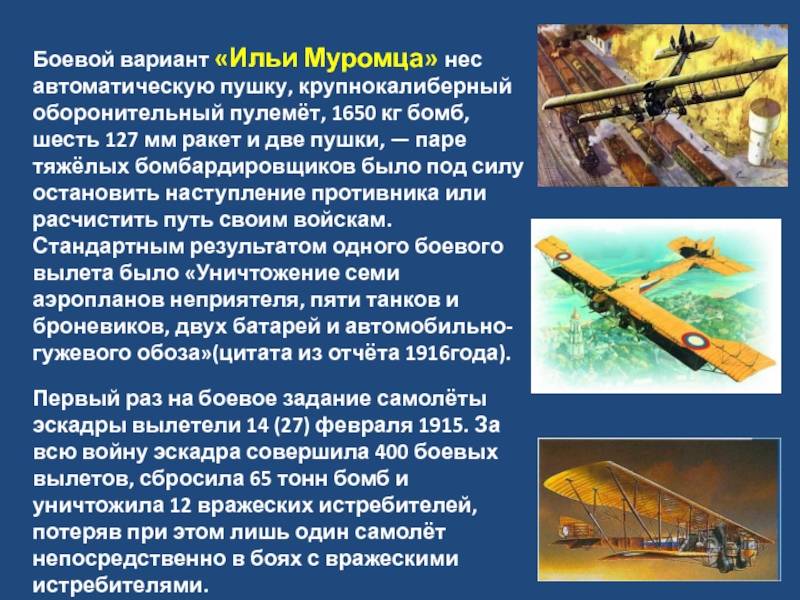 Боевой вариант «Ильи Муромца» нес автоматическую пушку, крупнокалиберный оборонительный пулемёт, 1650 кг бомб, шесть 127 мм ракет и две пушки, — паре тяжёлых бомбардировщиков было под силу остановить наступление противника или расчистить путь своим войскам. Стандартным результатом одного боевого вылета было «Уничтожение семи аэропланов неприятеля, пяти танков и броневиков, двух батарей и автомобильно-гужевого обоза»(цитата из отчёта 1916года).

Первый раз на боевое задание самолёты эскадры вылетели 14 (27) февраля 1915. За всю войну эскадра совершила 400 боевых вылетов, сбросила 65 тонн бомб и уничтожила 12 вражеских истребителей, потеряв при этом лишь один самолёт непосредственно в боях с вражескими истребителями.